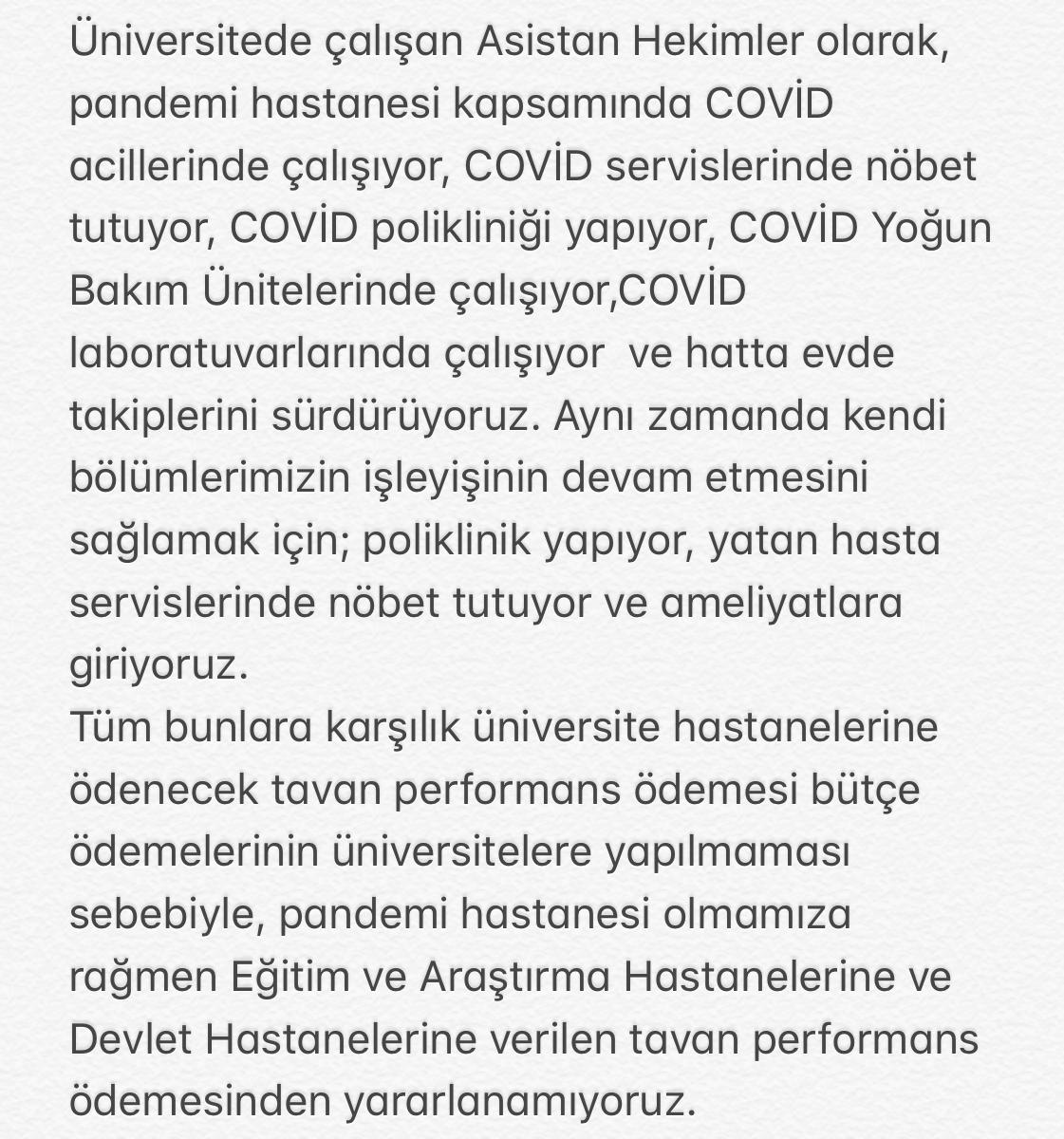 Üniversitede çalışan Asistan Hekimler olarak, pandemi hastanesi kapsamında COVİD acillerinde çalışıyor, COVİD servislerinde nöbet tutuyor, COVİD polikliniği yapıyor, COVİD Yoğun Bakım Ünitelerinde çalışıyor,COVİD laboratuvarlarında çalışıyor  ve hatta evde takiplerini sürdürüyoruz. Aynı zamanda kendi bölümlerimizin işleyişinin devam etmesini sağlamak için; poliklinik yapıyor, yatan hasta servislerinde nöbet tutuyor ve ameliyatlara giriyoruz.
Tüm bunlara karşılık üniversite hastanelerine ödenecek tavan performans ödemesi bütçe ödemelerinin üniversitelere yapılmaması sebebiyle, pandemi hastanesi olmamıza rağmen Eğitim ve Araştırma Hastanelerine ve Devlet Hastanelerine verilen tavan performans ödemesinden yararlanamıyoruz.